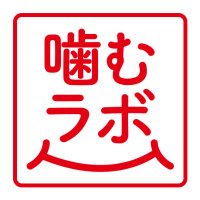 噛む
ラボ